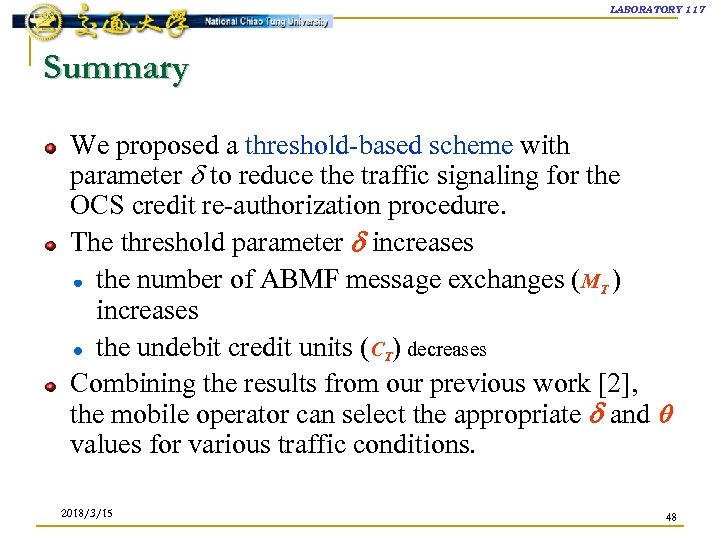 交通大學 National Chiao Tung University

LABORATORY 117

Summary

We proposed a threshold-based scheme with parameter $\delta$ to reduce the traffic signaling for the OCS credit re-authorization procedure.

The threshold parameter $\delta$ increases

the number of ABMF message exchanges ($M_T$) increases

the undebit credit units ($C_T$) decreases

Combining the results from our previous work [2], the mobile operator can select the appropriate $\delta$ and $\theta$ values for various traffic conditions.

2018/3/15

48